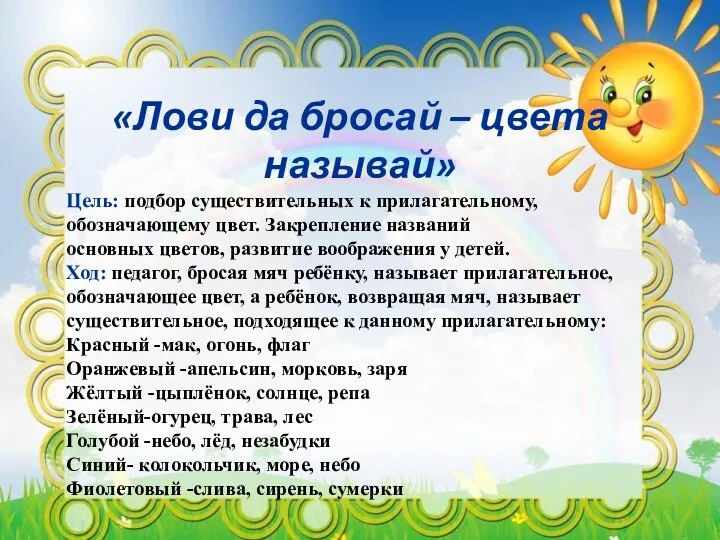 «Лови да бросай – цвета называй»

Цель: подбор существительных к прилагательному, обозначающему цвет. Закрепление названий основных цветов, развитие воображения у детей.
Ход: педагог, бросая мяч ребёнку, называет прилагательное, обозначающее цвет, а ребёнок, возвращая мяч, называет существительное, подходящее к данному прилагательному:
Красный -мак, огонь, флаг
Оранжевый -апельсин, морковь, заря
Жёлтый -цыплёнок, солнце, репа
Зелёный-огурец, трава, лес
Голубой -небо, лёд, незабудки
Синий- колокольчик, море, небо
Фиолетовый -слива, сирень, сумерки